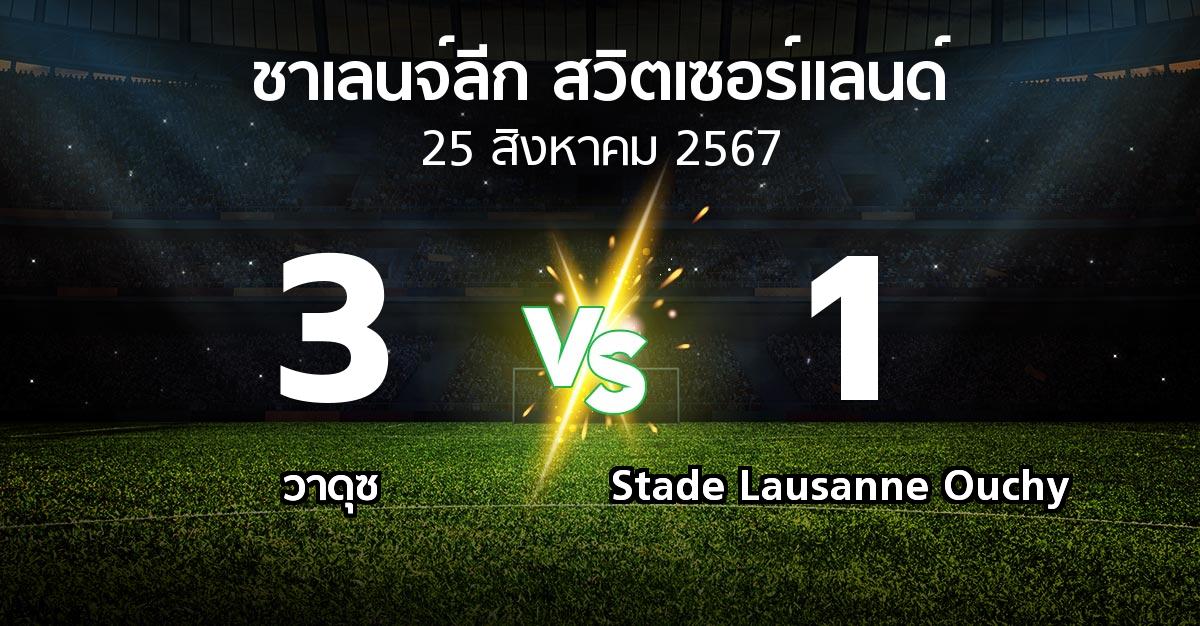 ชาเลนจ์ลีก สวิตเซอร์แลนด์
25 สิงหาคม 2567

3
VS
1

วาดุซ
Stade Lausanne Ouchy